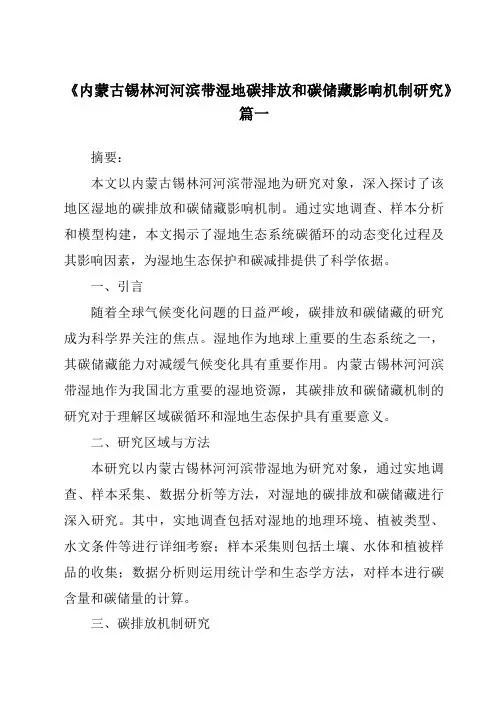 《内蒙古锡林河河滨带湿地碳排放和碳储藏影响机制研究》篇一

摘要：

本文以内蒙古锡林河河滨带湿地为研究对象，深入探讨了该地区湿地的碳排放和碳储藏影响机制。通过实地调查、样本分析和模型构建，本文揭示了湿地生态系统碳循环的动态变化过程及其影响因素，为湿地生态保护和碳减排提供了科学依据。

一、引言

随着全球气候变化问题的日益严峻，碳排放和碳储藏的研究成为科学界关注的焦点。湿地作为地球上重要的生态系统之一，其碳储藏能力对减缓气候变化具有重要作用。内蒙古锡林河河滨带湿地作为我国北方重要的湿地资源，其碳排放和碳储藏机制的研究对于理解区域碳循环和湿地生态保护具有重要意义。

二、研究区域与方法

本研究以内蒙古锡林河河滨带湿地为研究对象，通过实地调查、样本采集、数据分析等方法，对湿地的碳排放和碳储藏进行深入研究。其中，实地调查包括对湿地的地理环境、植被类型、水文条件等进行详细考察；样本采集则包括土壤、水体和植被样品的收集；数据分析则运用统计学和生态学方法，对样本进行碳含量和碳储量的计算。

三、碳排放机制研究